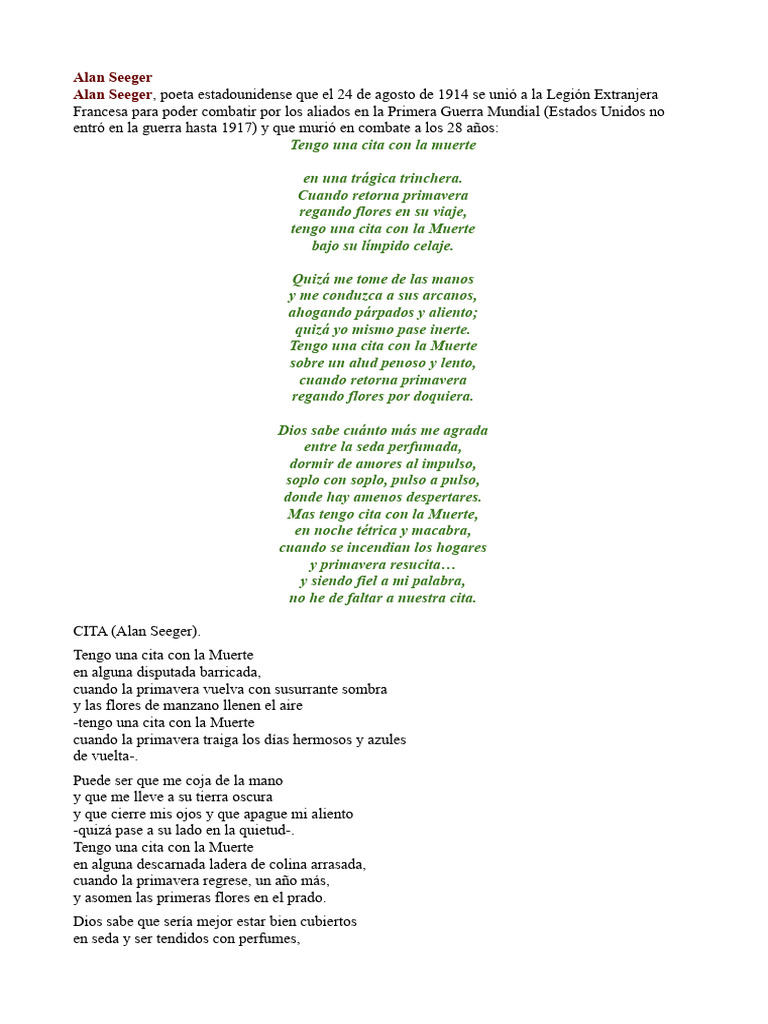 Alan Seeger

Alan Seeger, poeta estadounidense que el 24 de agosto de 1914 se unió a la Legión Extranjera Francesa para poder combatir por los aliados en la Primera Guerra Mundial (Estados Unidos no entró en la guerra hasta 1917) y que murió en combate a los 28 años:

Tengo una cita con la muerte

en una trágica trinchera.
Cuando retorna primavera
regando flores en su viaje,
tengo una cita con la Muerte
bajo su límpido celaje.

Quizá me tome de las manos
y me conduzca a sus arcanos,
ahogando párpados y aliento;
quizá yo mismo pase inerte.
Tengo una cita con la Muerte
sobre un alud penoso y lento,
cuando retorna primavera
regando flores por doquiera.

Dios sabe cuánto más me agrada
entre la seda perfumada,
dormir de amores al impulso,
soplo con soplo, pulso a pulso,
donde hay amenos despertares.
Mas tengo cita con la Muerte,
en noche tétrica y macabra,
cuando se incendian los hogares
y primavera resucita…
y siendo fiel a mi palabra,
no he de faltar a nuestra cita.

CITA (Alan Seeger).

Tengo una cita con la Muerte
en alguna disputada barricada,
cuando la primavera vuelva con susurrante sombra
y las flores de manzano llenen el aire
-tengo una cita con la Muerte
cuando la primavera traiga los días hermosos y azules de vuelta-.

Puede ser que me coja de la mano
y que me lleve a su tierra oscura
y que cierre mis ojos y que apague mi aliento
-quizá pase a su lado en la quietud-.
Tengo una cita con la Muerte
en alguna descarnada ladera de colina arrasada,
cuando la primavera regrese, un año más,
y asomen las primeras flores en el prado.

Dios sabe que sería mejor estar bien cubiertos
en seda y ser tendidos con perfumes,